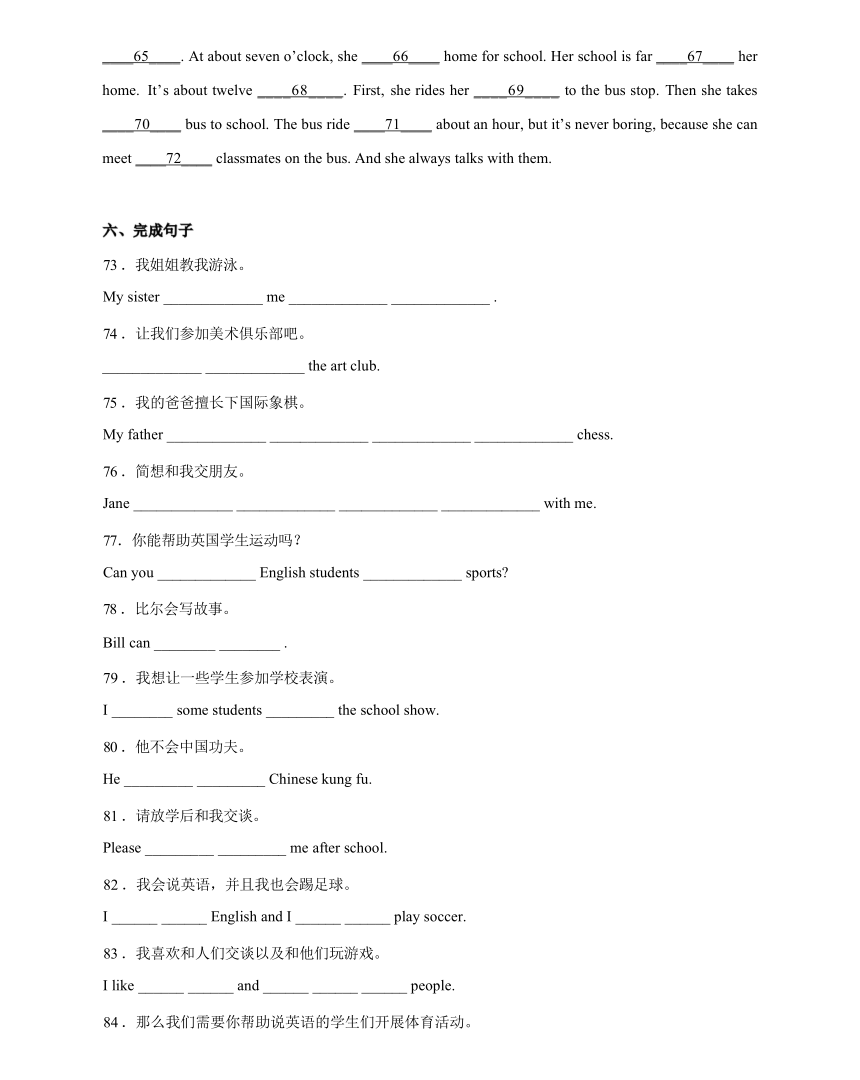 ____65____. At about seven o'clock, she ____66____ home for school. Her school is far ____67____ her home. It's about twelve ____68____. First, she rides her ____69____ to the bus stop. Then she takes ____70____ bus to school. The bus ride ____71____ about an hour, but it's never boring, because she can meet ____72____ classmates on the bus. And she always talks with them.

六、完成句子

73．我姐姐教我游泳。

My sister _____________ me _____________ _____________ .

74．让我们参加美术俱乐部吧。

_____________ _____________ the art club.

75．我的爸爸擅长下国际象棋。

My father _____________ _____________ _____________ _____________ chess.

76．简想和我交朋友。

Jane _____________ _____________ _____________ _____________ with me.

77．你能帮助英国学生运动吗？

Can you _____________ English students _____________ sports?

78．比尔会写故事。

Bill can ________ ________ .

79．我想让一些学生参加学校表演。

I ________ some students _________ the school show.

80．他不会中国功夫。

He _________ _________ Chinese kung fu.

81．请放学后和我交谈。

Please _________ _________ me after school.

82．我会说英语，并且我也会踢足球。

I ______ ______ English and I ______ ______ play soccer.

83．我喜欢和人们交谈以及和他们玩游戏。

I like ______ ______ and ______ ______ ______ people.

84．那么我们需要你帮助说英语的学生们开展体育活动。